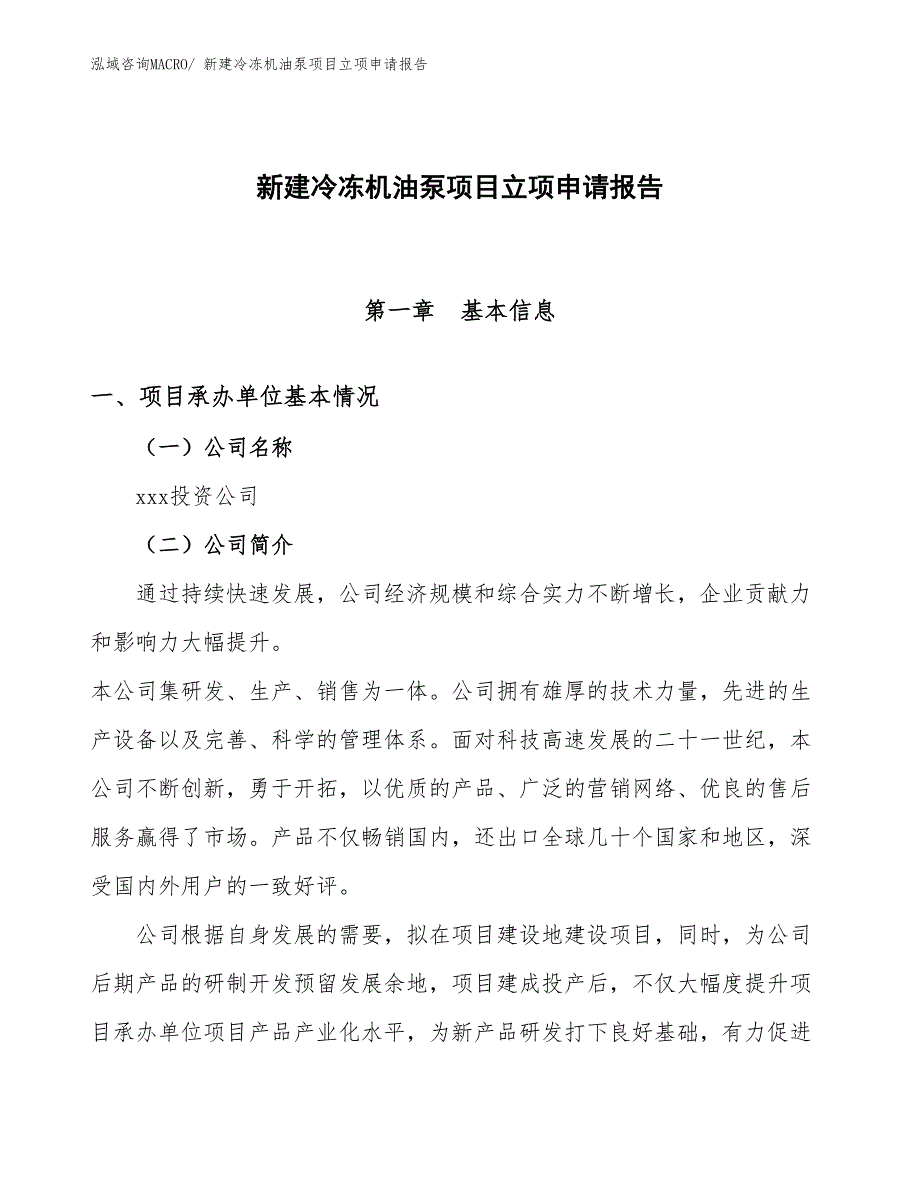 泓域咨询MACRO/ 新建冷冻机油泵项目立项申请报告

新建冷冻机油泵项目立项申请报告

第一章 基本信息

一、项目承办单位基本情况

（一）公司名称

xxx投资公司

（二）公司简介

通过持续快速发展，公司经济规模和综合实力不断增长，企业贡献力和影响力大幅提升。

本公司集研发、生产、销售为一体。公司拥有雄厚的技术力量，先进的生产设备以及完善、科学的管理体系。面对科技高速发展的二十一世纪，本公司不断创新，勇于开拓，以优质的产品、广泛的营销网络、优良的售后服务赢得了市场。产品不仅畅销国内，还出口全球几十个国家和地区，深受国内外用户的一致好评。

公司根据自身发展的需要，拟在项目建设地建设项目，同时，为公司后期产品的研制开发预留发展余地，项目建成投产后，不仅大幅度提升项目承办单位项目产品产业化水平，为新产品研发打下良好基础，有力促进